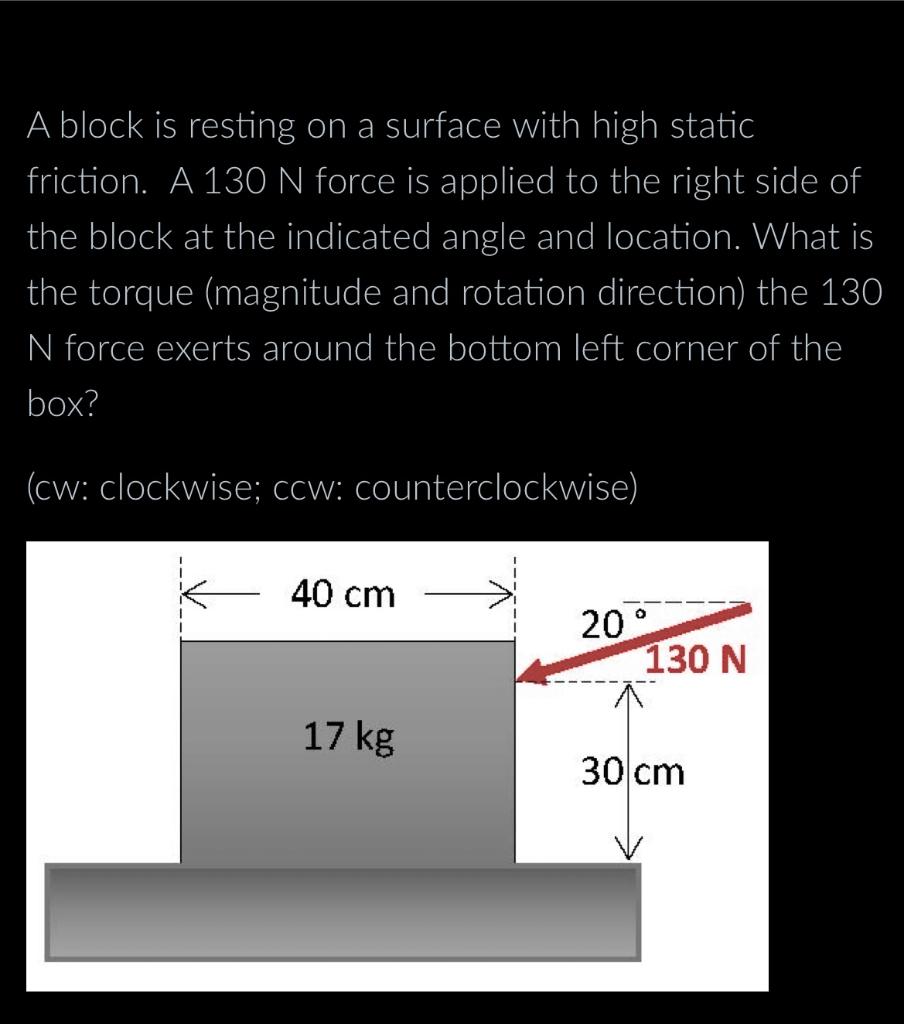 A block is resting on a surface with high static friction. A 130 N force is applied to the right side of the block at the indicated angle and location. What is the torque (magnitude and rotation direction) the 130 N force exerts around the bottom left corner of the box?

(cw: clockwise; ccw: counterclockwise)

40 cm

20 °

130 N

17 kg

30 cm